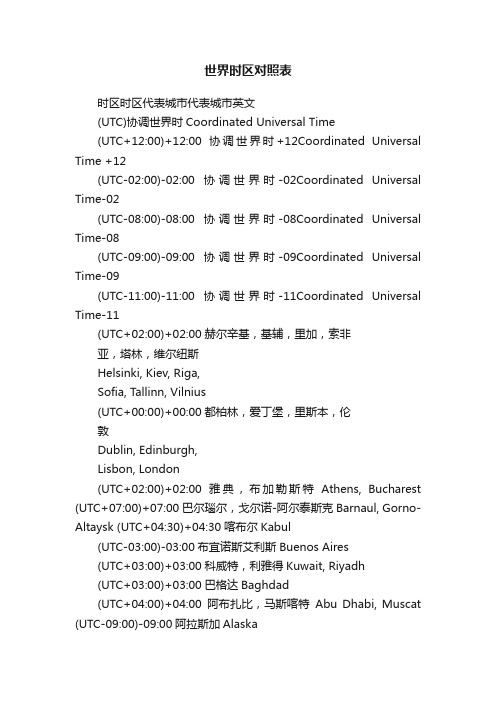 世界时区对照表

时区时区代表城市代表城市英文

(UTC)协调世界时 Coordinated Universal Time

(UTC+12:00)+12:00 协调世界时+12Coordinated Universal Time +12

(UTC-02:00)-02:00 协调世界时-02Coordinated Universal Time-02

(UTC-08:00)-08:00 协调世界时-08Coordinated Universal Time-08

(UTC-09:00)-09:00 协调世界时-09Coordinated Universal Time-09

(UTC-11:00)-11:00 协调世界时-11Coordinated Universal Time-11

(UTC+02:00)+02:00 赫尔辛基，基辅，里加，索非亚，塔林，维尔纽斯

Helsinki, Kiev, Riga,

Sofia, Tallinn, Vilnius

(UTC+00:00)+00:00 都柏林，爱丁堡，里斯本，伦敦

Dublin, Edinburgh,

Lisbon, London

(UTC+02:00)+02:00 雅典，布加勒斯特 Athens, Bucharest (UTC+07:00)+07:00 巴尔瑙尔，戈尔诺-阿尔泰斯克 Barnaul, Gorno-Altaysk (UTC+04:30)+04:30 喀布尔 Kabul

(UTC-03:00)-03:00 布宜诺斯艾利斯 Buenos Aires

(UTC+03:00)+03:00 科威特，利雅得 Kuwait, Riyadh

(UTC+03:00)+03:00 巴格达 Baghdad

(UTC+04:00)+04:00 阿布扎比，马斯喀特 Abu Dhabi, Muscat (UTC-09:00)-09:00 阿拉斯加 Alaska